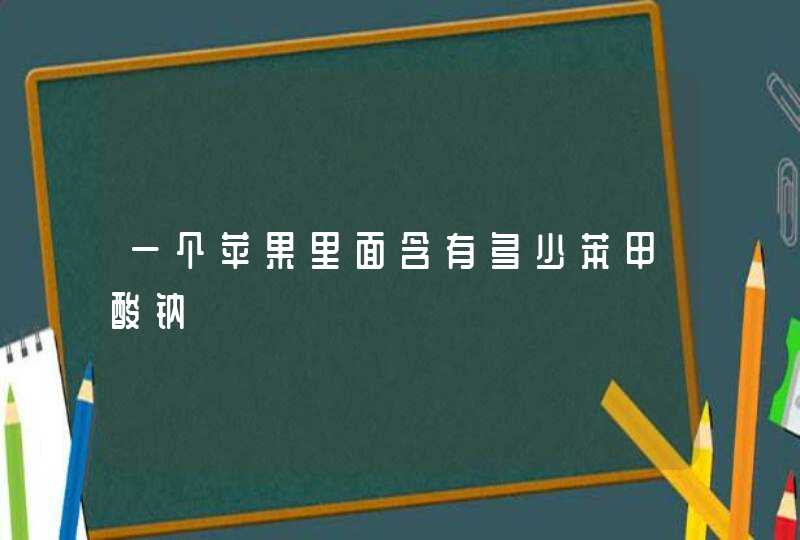 一个苹果里面含有多少苯甲酸钠